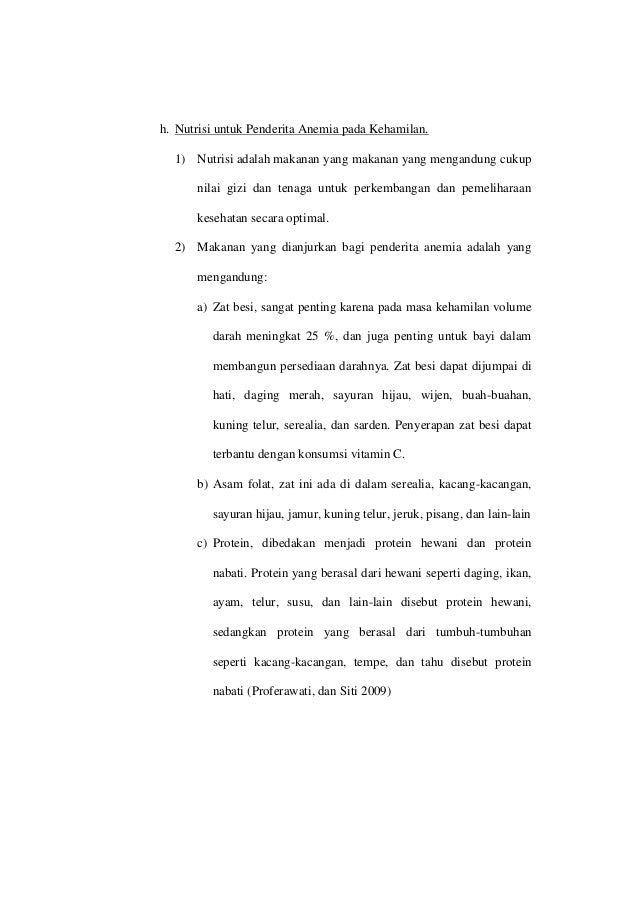 h. Nutrisi untuk Penderita Anemia pada Kehamilan.

1) Nutrisi adalah makanan yang makanan yang mengandung cukup nilai gizi dan tenaga untuk perkembangan dan pemeliharaan kesehatan secara optimal.

2) Makanan yang dianjurkan bagi penderita anemia adalah yang mengandung:

a) Zat besi, sangat penting karena pada masa kehamilan volume darah meningkat 25 %, dan juga penting untuk bayi dalam membangun persediaan darahnya. Zat besi dapat dijumpai di hati, daging merah, sayuran hijau, wijen, buah-buahan, kuning telur, serealia, dan sarden. Penyerapan zat besi dapat terbantu dengan konsumsi vitamin C.

b) Asam folat, zat ini ada di dalam serealia, kacang-kacangan, sayuran hijau, jamur, kuning telur, jeruk, pisang, dan lain-lain

c) Protein, dibedakan menjadi protein hewani dan protein nabati. Protein yang berasal dari hewani seperti daging, ikan, ayam, telur, susu, dan lain-lain disebut protein hewani, sedangkan protein yang berasal dari tumbuh-tumbuhan seperti kacang-kacangan, tempe, dan tahu disebut protein nabati (Proferawati, dan Siti 2009)